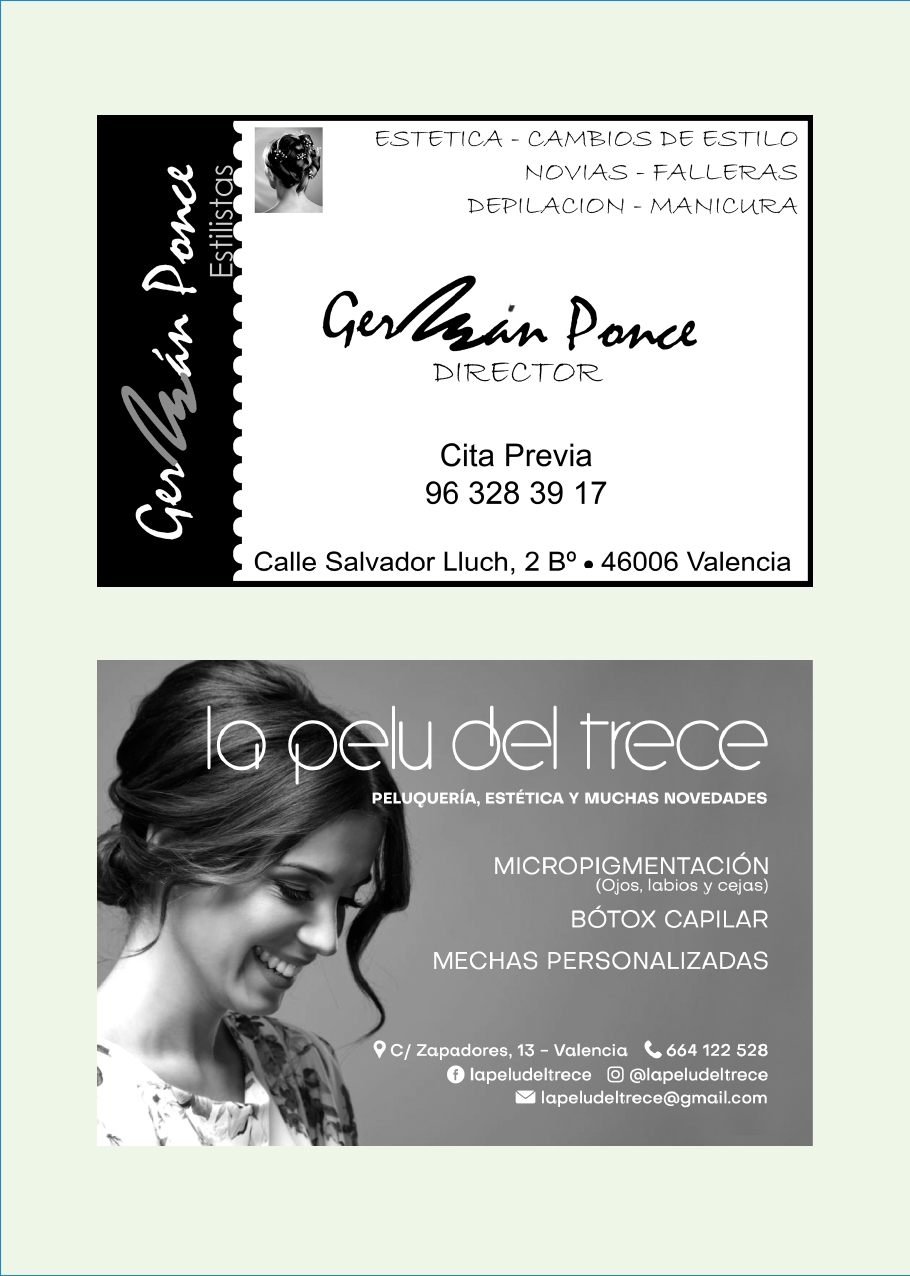 Germán Ponce
Estilistas

ESTETICA - CAMBIOS DE ESTILO
NOVIAS - FALLERAS
DEPILACION - MANICURA

Germán Ponce
DIRECTOR

Cita Previa
96 328 39 17

Calle Salvador Lluch, 2 Bº • 46006 Valencia

la pelu del trece

PELUQUERÍA, ESTÉTICA Y MUCHAS NOVEDADES

MICROPIGMENTACIÓN
(Ojos, labios y cejas)
BÓTOX CAPILAR
MECHAS PERSONALIZADAS

C/ Zapadores, 13 - Valencia 664 122 528
lapeludeltrece @lapeludeltrece
lapeludeltrece@gmail.com